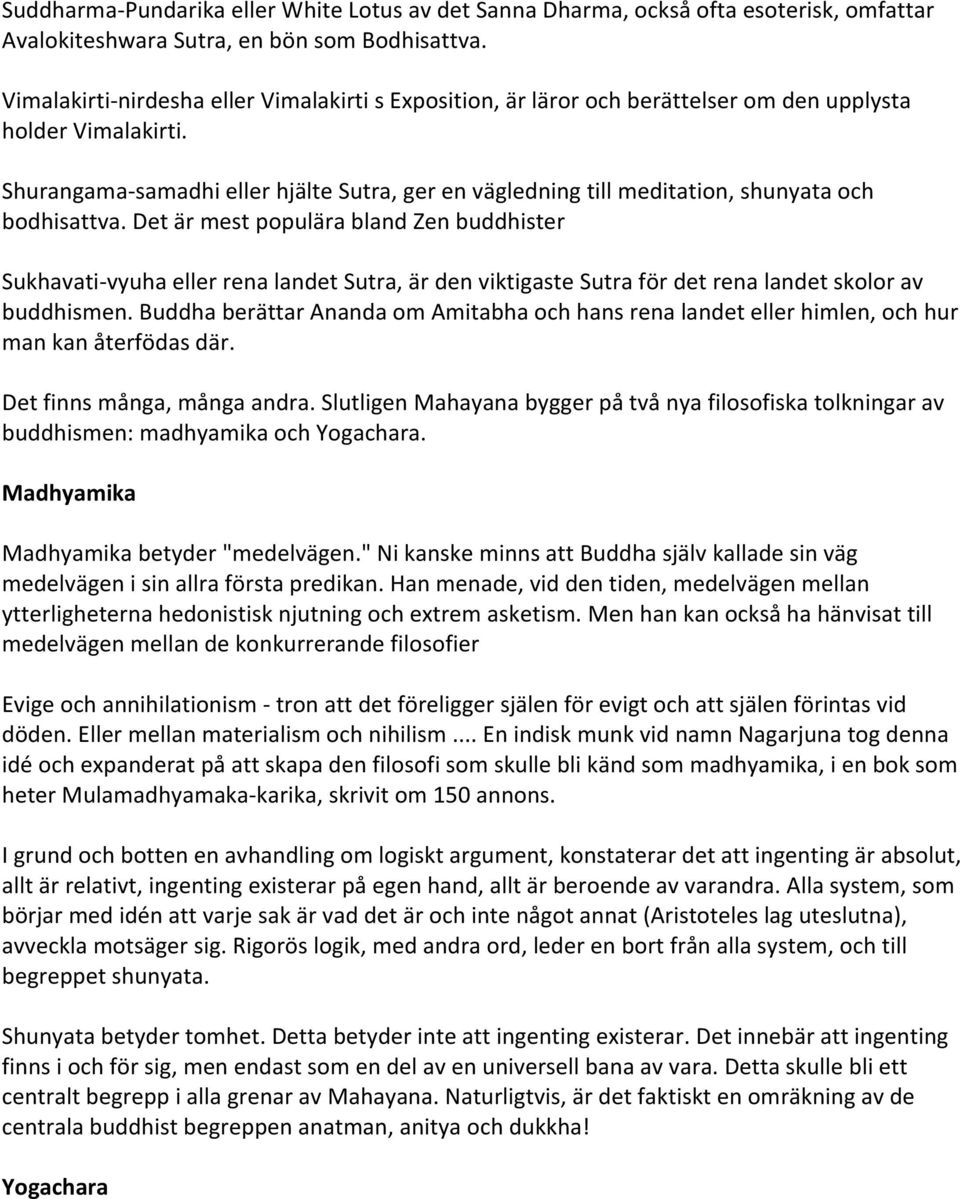 Suddharma-Pundarika eller White Lotus av det Sanna Dharma, också ofta esoterisk, omfattar Avalokiteshwara Sutra, en bön som Bodhisattva.

Vimalakirti-nirdesha eller Vimalakirti s Exposition, är läror och berättelser om den upplysta holder Vimalakirti.

Shurangama-samadhi eller hjälte Sutra, ger en vägledning till meditation, shunyata och bodhisattva. Det är mest populära bland Zen buddhister

Sukhavati-vyuha eller rena landet Sutra, är den viktigaste Sutra för det rena landet skolor av buddhismen. Buddha berättar Ananda om Amitabha och hans rena landet eller himlen, och hur man kan återfödas där.

Det finns många, många andra. Slutligen Mahayana bygger på två nya filosofiska tolkningar av buddhismen: madhyamika och Yogachara.

Madhyamika

Madhyamika betyder "medelvägen." Ni kanske minns att Buddha själv kallade sin väg medelvägen i sin allra första predikan. Han menade, vid den tiden, medelvägen mellan ytterligheterna hedonistisk njutning och extrem asketism. Men han kan också ha hänvisat till medelvägen mellan de konkurrerande filosofier

Evige och annihilationism - tron att det föreligger själen för evigt och att själen förintas vid döden. Eller mellan materialism och nihilism .... En indisk munk vid namn Nagarjuna tog denna idé och expanderat på att skapa den filosofi som skulle bli känd som madhyamika, i en bok som heter Mulamadhyamaka-karika, skrivit om 150 annons.

I grund och botten en avhandling om logiskt argument, konstaterar det att ingenting är absolut, allt är relativt, ingenting existerar på egen hand, allt är beroende av varandra. Alla system, som börjar med idén att varje sak är vad det är och inte något annat (Aristoteles lag uteslutna), avveckla motsäger sig. Rigorös logik, med andra ord, leder en bort från alla system, och till begreppet shunyata.

Shunyata betyder tomhet. Detta betyder inte att ingenting existerar. Det innebär att ingenting finns i och för sig, men endast som en del av en universell bana av vara. Detta skulle bli ett centralt begrepp i alla grenar av Mahayana. Naturligtvis, är det faktiskt en omräkning av de centrala buddhist begreppen anatman, anitya och dukkha!

Yogachara